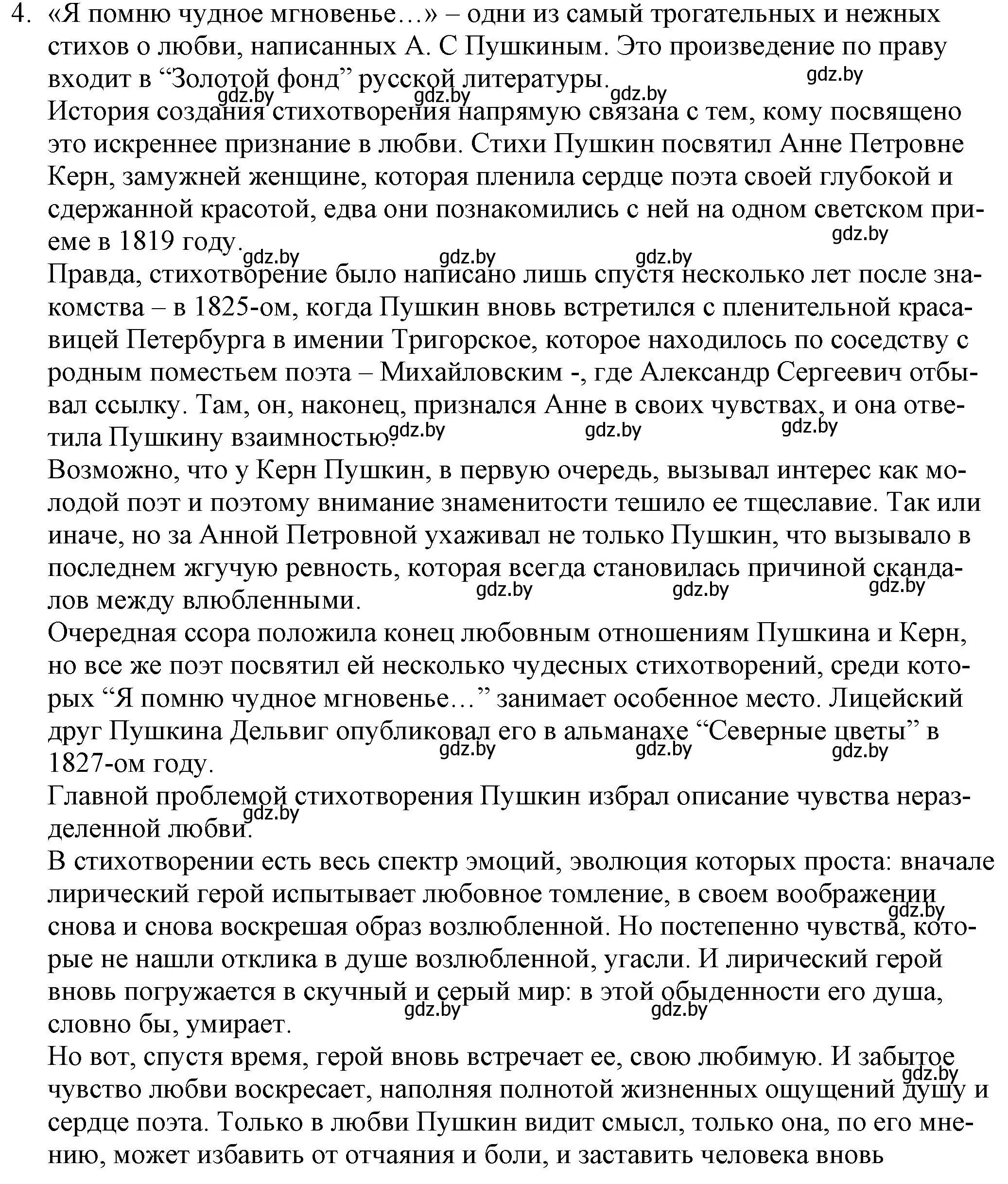 4. «Я помню чудное мгновенье…» – одни из самый трогательных и нежных стихов о любви, написанных А. С Пушкиным. Это произведение по праву входит в “Золотой фонд” русской литературы.
gdz.by gdz.by gdz.by gdz.by
История создания стихотворения напрямую связана с тем, кому посвящено это искреннее признание в любви. Стихи Пушкин посвятил Анне Петровне Керн, замужней женщине, которая пленила сердце поэта своей глубокой и сдержанной красотой, едва они познакомились с ней на одном светском приеме в 1819 году.
gdz.by gdz.by gdz.by gdz.by
Правда, стихотворение было написано лишь спустя несколько лет после знакомства – в 1825-ом, когда Пушкин вновь встретился с пленительной красавицей Петербурга в имении Тригорское, которое находилось по соседству с родным поместьем поэта – Михайловским -, где Александр Сергеевич отбывал ссылку. Там, он, наконец, признался Анне в своих чувствах, и она ответила Пушкину взаимностью.
gdz.by gdz.by gdz.by
Возможно, что у Керн Пушкин, в первую очередь, вызывал интерес как молодой поэт и поэтому внимание знаменитости тешило ее тщеславие. Так или иначе, но за Анной Петровной ухаживал не только Пушкин, что вызывало в последнем жгучую ревность, которая всегда становилась причиной скандалов между влюбленными.
gdz.by gdz.by gdz.by
Очередная ссора положила конец любовным отношениям Пушкина и Керн, но все же поэт посвятил ей несколько чудесных стихотворений, среди которых “Я помню чудное мгновенье…” занимает особенное место. Лицейский друг Пушкина Дельвиг опубликовал его в альманахе “Северные цветы” в 1827-ом году.
gdz.by gdz.by gdz.by
Главной проблемой стихотворения Пушкин избрал описание чувства неразделенной любви.
gdz.by
В стихотворении есть весь спектр эмоций, эволюция которых проста: вначале лирический герой испытывает любовное томление, в своем воображении снова и снова воскрешая образ возлюбленной. Но постепенно чувства, которые не нашли отклика в душе возлюбленной, угасли. И лирический герой вновь погружается в скучный и серый мир: в этой обыденности его душа, словно бы, умирает.
gdz.by gdz.by gdz.by
Но вот, спустя время, герой вновь встречает ее, свою любимую. И забытое чувство любви воскресает, наполняя полнотой жизненных ощущений душу и сердце поэта. Только в любви Пушкин видит смысл, только она, по его мнению, может избавить от отчаяния и боли, и заставить человека вновь
gdz.by